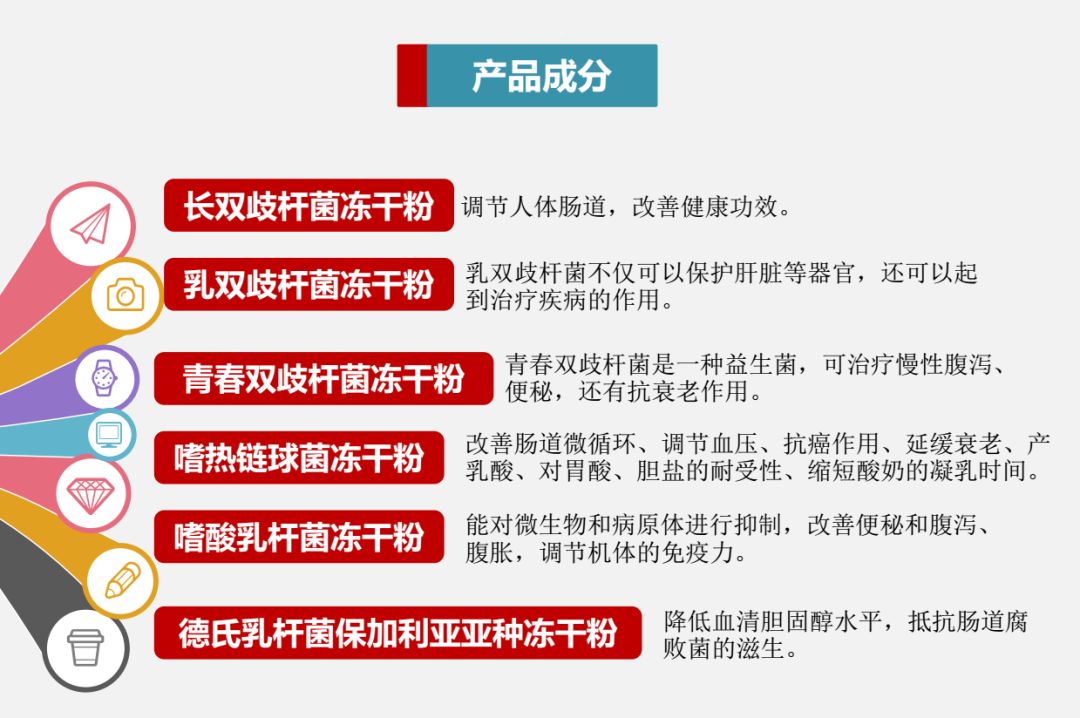 产品成分

长双歧杆菌冻干粉

调节人体肠道，改善健康功效。

乳双歧杆菌冻干粉

乳双歧杆菌不仅可以保护肝脏等器官，还可以起到治疗疾病的作用。

青春双歧杆菌冻干粉

青春双歧杆菌是一种益生菌，可治疗慢性腹泻、便秘，还有抗衰老作用。

嗜热链球菌冻干粉

改善肠道微循环、调节血压、抗癌作用、延缓衰老、产乳酸、对胃酸、胆盐的耐受性、缩短酸奶的凝乳时间。

嗜酸乳杆菌冻干粉

能对微生物和病原体进行抑制，改善便秘和腹泻、腹胀，调节机体的免疫力。

德氏乳杆菌保加利亚亚种冻干粉

降低血清胆固醇水平，抵抗肠道腐败菌的滋生。